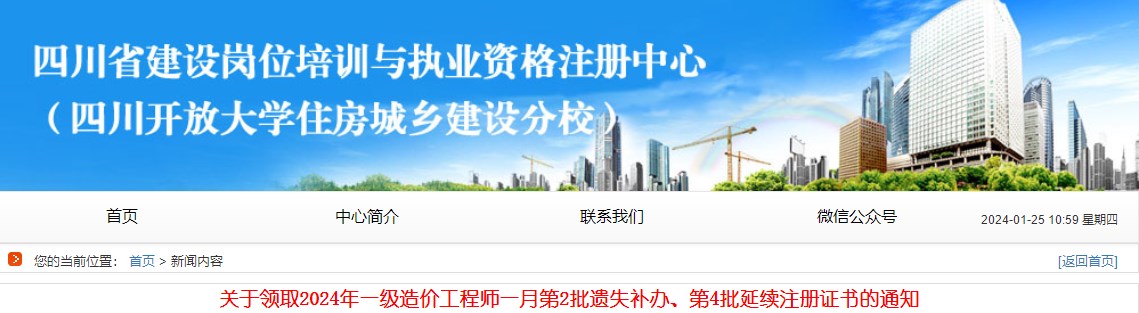 四川省建设岗位培训与执业资格注册中心
（四川开放大学住房城乡建设分校）

首页 中心简介 联系我们 微信公众号 2024-01-25 10:59 星期四

您的当前位置： 首页 > 新闻内容 [返回首页]

关于领取2024年一级造价工程师一月第2批遗失补办、第4批延续注册证书的通知